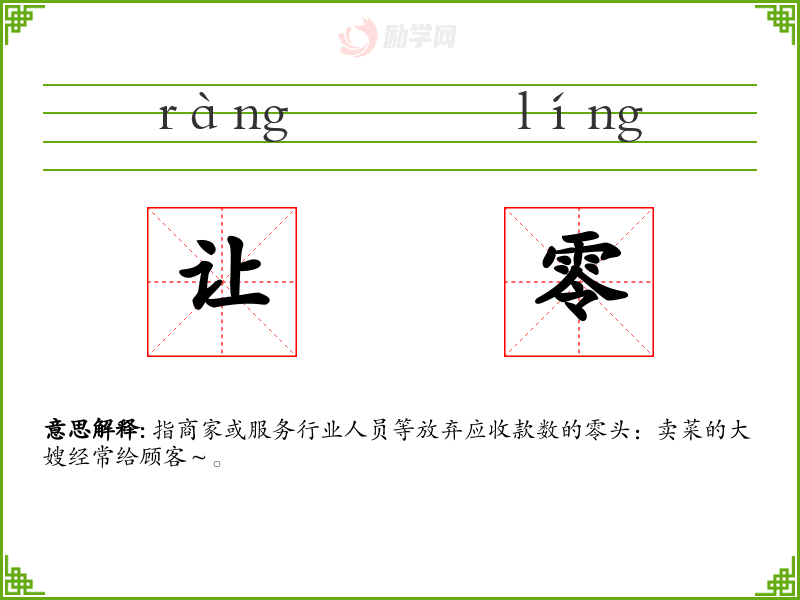 ràng

让

líng

零

意思解释:指商家或服务行业人员等放弃应收款数的零头:卖菜的大嫂经常给顾客~。

励学网